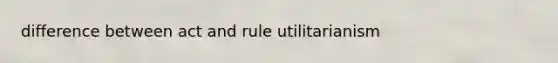 difference between act and rule utilitarianism